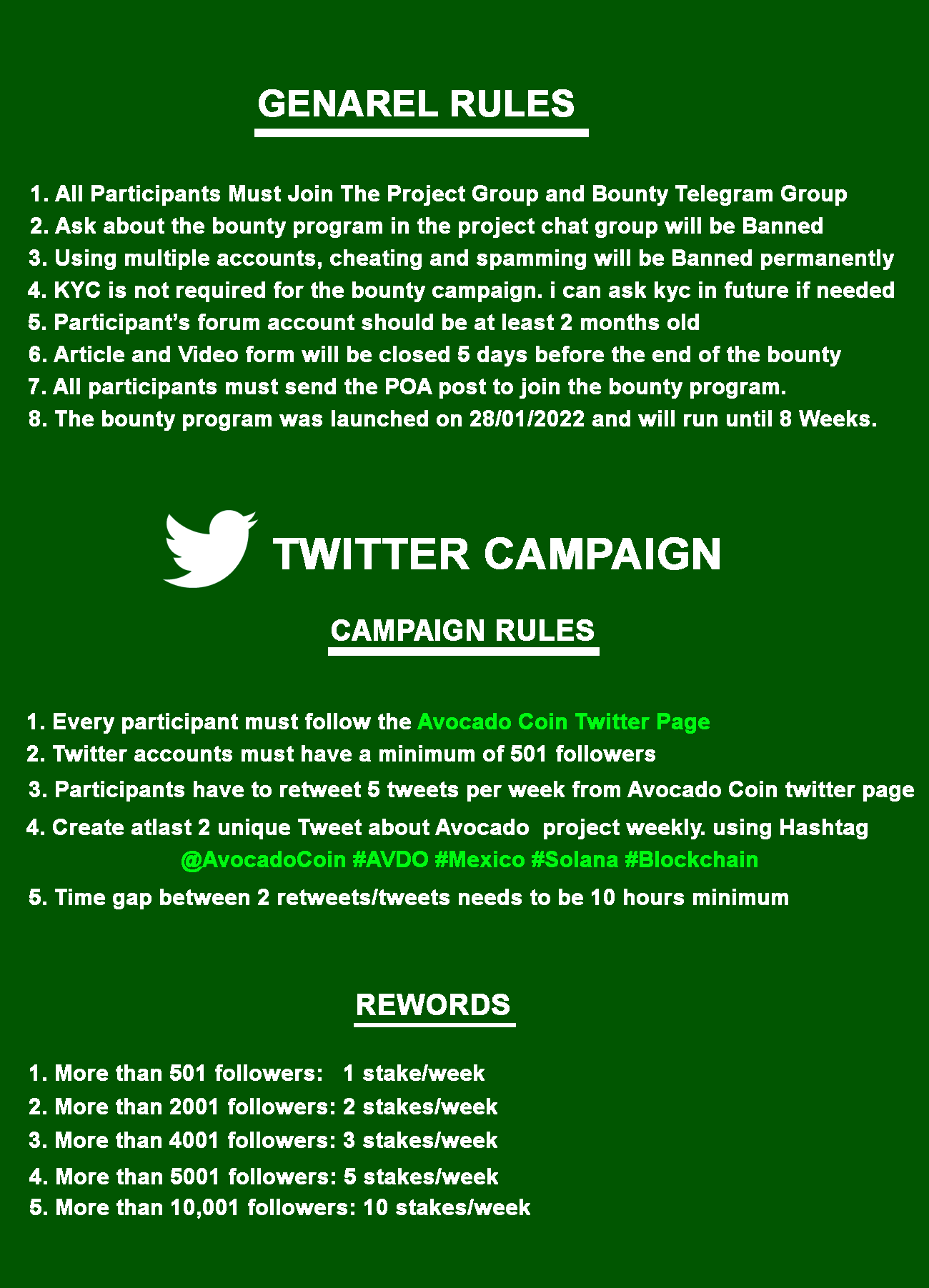 GENAREL RULES

1. All Participants Must Join The Project Group and Bounty Telegram Group
2. Ask about the bounty program in the project chat group will be Banned
3. Using multiple accounts, cheating and spamming will be Banned permanently
4. KYC is not required for the bounty campaign. i can ask kyc in future if needed
5. Participant's forum account should be at least 2 months old
6. Article and Video form will be closed 5 days before the end of the bounty
7. All participants must send the POA post to join the bounty program.
8. The bounty program was launched on 28/01/2022 and will run until 8 Weeks.

TWITTER CAMPAIGN

CAMPAIGN RULES

1. Every participant must follow the Avocado Coin Twitter Page
2. Twitter accounts must have a minimum of 501 followers
3. Participants have to retweet 5 tweets per week from Avocado Coin twitter page
4. Create atlast 2 unique Tweet about Avocado project weekly. using Hashtag @AvocadoCoin #AVDO #Mexico #Solana #Blockchain
5. Time gap between 2 retweets/tweets needs to be 10 hours minimum

REWORDS

1. More than 501 followers: 1 stake/week
2. More than 2001 followers: 2 stakes/week
3. More than 4001 followers: 3 stakes/week
4. More than 5001 followers: 5 stakes/week
5. More than 10,001 followers: 10 stakes/week